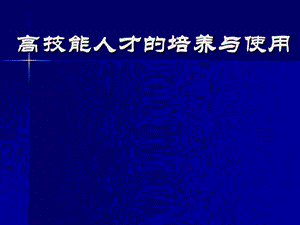 高技能人才的培养与使用